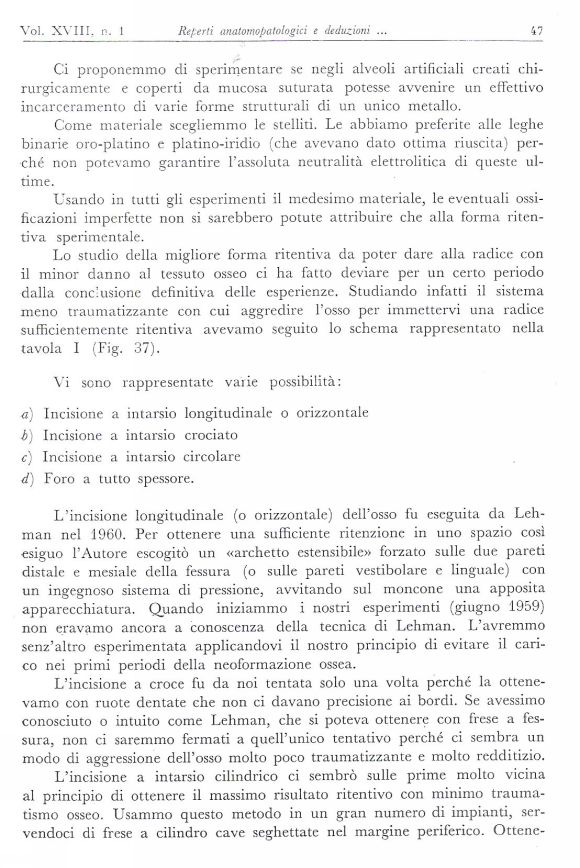 Vol. XVIII, n. 1 Reperti anatomopatologici e deduzioni ... 47

Ci proponemmo di sperimentare se negli alveoli artificiali creati chirurgicamente e coperti da mucosa suturata potesse avvenire un effettivo incarceramento di varie forme strutturali di un unico metallo.

Come materiale scegliemmo le stelliti. Le abbiamo preferite alle leghe binarie oro-platino e platino-iridio (che avevano dato ottima riuscita) perché non potevamo garantire l'assoluta neutralità elettrolitica di queste ultime.

Usando in tutti gli esperimenti il medesimo materiale, le eventuali ossificazioni imperfette non si sarebbero potute attribuire che alla forma ritentiva sperimentale.

Lo studio della migliore forma ritentiva da poter dare alla radice con il minor danno al tessuto osseo ci ha fatto deviare per un certo periodo dalla conclusione definitiva delle esperienze. Studiando infatti il sistema meno traumatizzante con cui aggredire l'osso per immettervi una radice sufficientemente ritentiva avevamo seguito lo schema rappresentato nella tavola I (Fig. 37).

Vi sono rappresentate varie possibilità:

a) Incisione a intarsio longitudinale o orizzontale
b) Incisione a intarsio crociato
c) Incisione a intarsio circolare
d) Foro a tutto spessore.

L'incisione longitudinale (o orizzontale) dell'osso fu eseguita da Lehman nel 1960. Per ottenere una sufficiente ritenzione in uno spazio così esiguo l'Autore escogitò un «archetto estensibile» forzato sulle due pareti distale e mesiale della fessura (o sulle pareti vestibolare e linguale) con un ingegnoso sistema di pressione, avvitando sul moncone una apposita apparecchiatura. Quando iniziammo i nostri esperimenti (giugno 1959) non eravamo ancora a conoscenza della tecnica di Lehman. L'avremmo senz'altro esperimentata applicandovi il nostro principio di evitare il carico nei primi periodi della neoformazione ossea.

L'incisione a croce fu da noi tentata solo una volta perché la ottenevamo con ruote dentate che non ci davano precisione ai bordi. Se avessimo conosciuto o intuito come Lehman, che si poteva ottenere con frese a fessura, non ci saremmo fermati a quell'unico tentativo perché ci sembra un modo di aggressione dell'osso molto poco traumatizzante e molto redditizio.

L'incisione a intarsio cilindrico ci sembrò sulle prime molto vicina al principio di ottenere il massimo risultato ritentivo con minimo traumatismo osseo. Usammo questo metodo in un gran numero di impianti, servendoci di frese a cilindro cave seghettate nel margine periferico. Ottene-